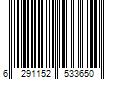 6 291152 533650